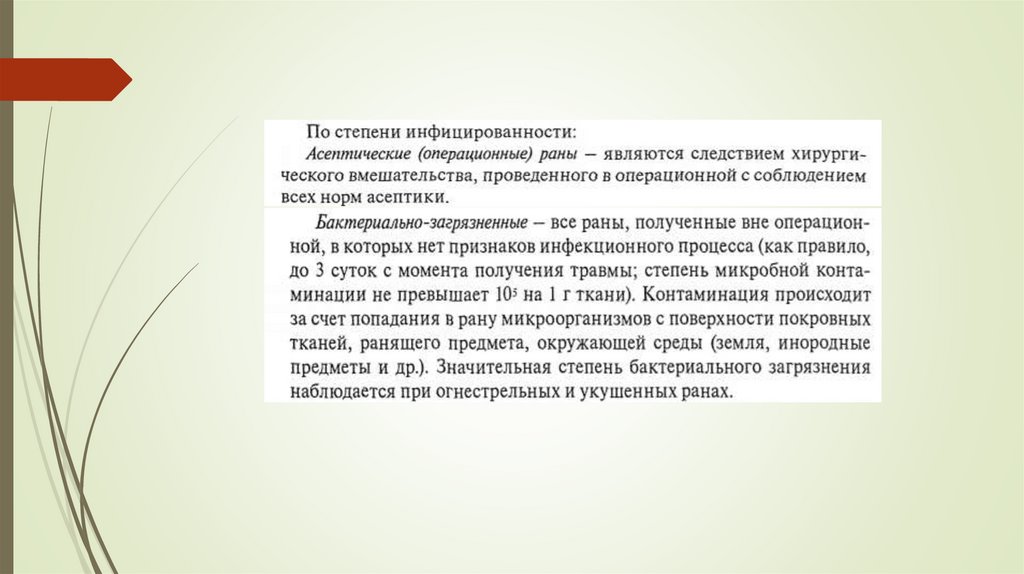 По степени инфицированности:

Асептические (операционные) раны — являются следствием хирургического вмешательства, проведенного в операционной с соблюдением всех норм асептики.

Бактериально-загрязненные — все раны, полученные вне операционной, в которых нет признаков инфекционного процесса (как правило, до 3 суток с момента получения травмы; степень микробной контаминации не превышает $10^5$ на 1 г ткани). Контаминация происходит за счет попадания в рану микроорганизмов с поверхности покровных тканей, ранящего предмета, окружающей среды (земля, инородные предметы и др.). Значительная степень бактериального загрязнения наблюдается при огнестрельных и укушенных ранах.